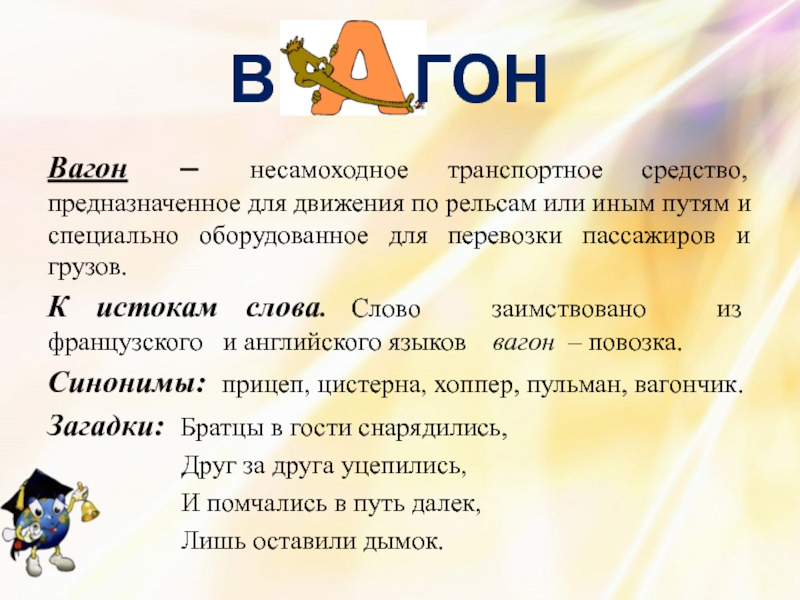 ВАГОН

Вагон – несамоходное транспортное средство, предназначенное для движения по рельсам или иным путям и специально оборудованное для перевозки пассажиров и грузов.

К истокам слова. Слово заимствовано из французского и английского языков вагон – повозка.

Синонимы: прицеп, цистерна, хоппер, пульман, вагончик.

Загадки: Братцы в гости снарядились,
Друг за друга уцепились,
И помчались в путь далек,
Лишь оставили дымок.